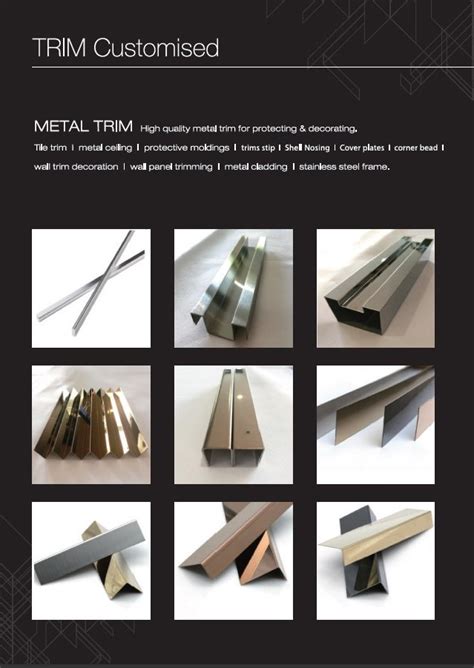 TRIM Customised

METAL TRIM High quality metal trim for protecting & decorating.

Tile trim I metal ceiling I protective moldings I trims stip I Shell Nosing I Cover plates I corner bead I wall trim decoration I wall panel trimming I metal cladding I stainless steel frame.